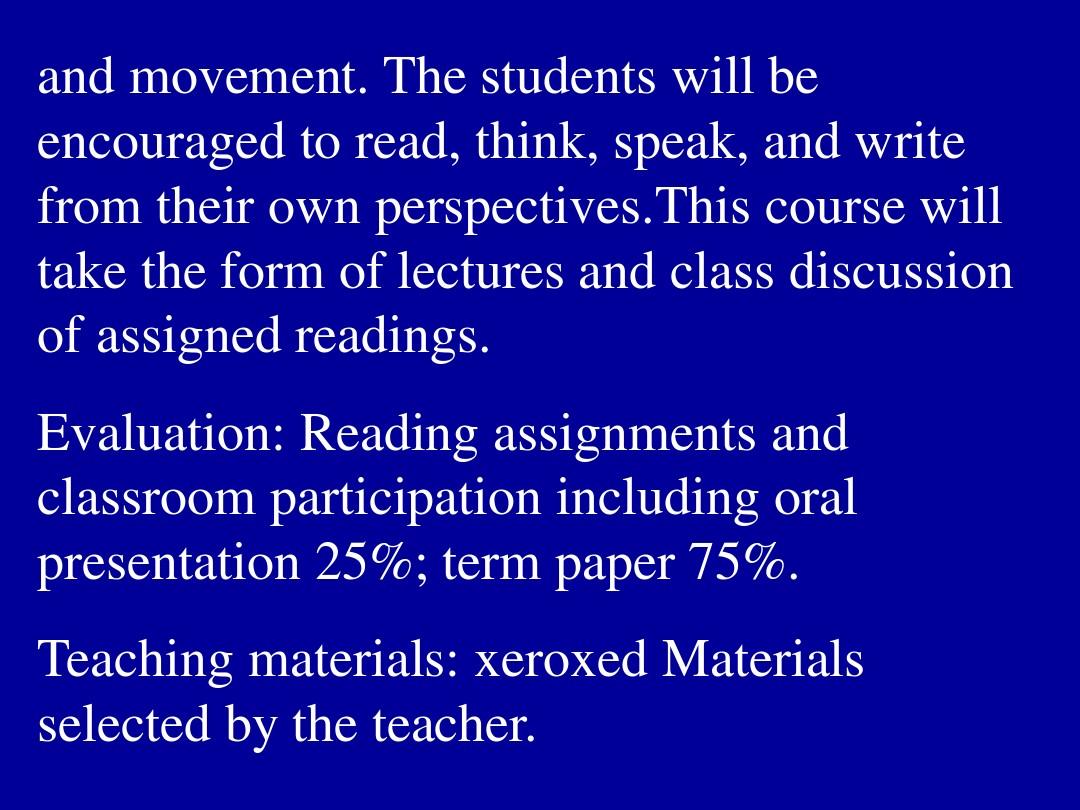 and movement. The students will be encouraged to read, think, speak, and write from their own perspectives.This course will take the form of lectures and class discussion of assigned readings.

Evaluation: Reading assignments and classroom participation including oral presentation 25%; term paper 75%.

Teaching materials: xeroxed Materials selected by the teacher.